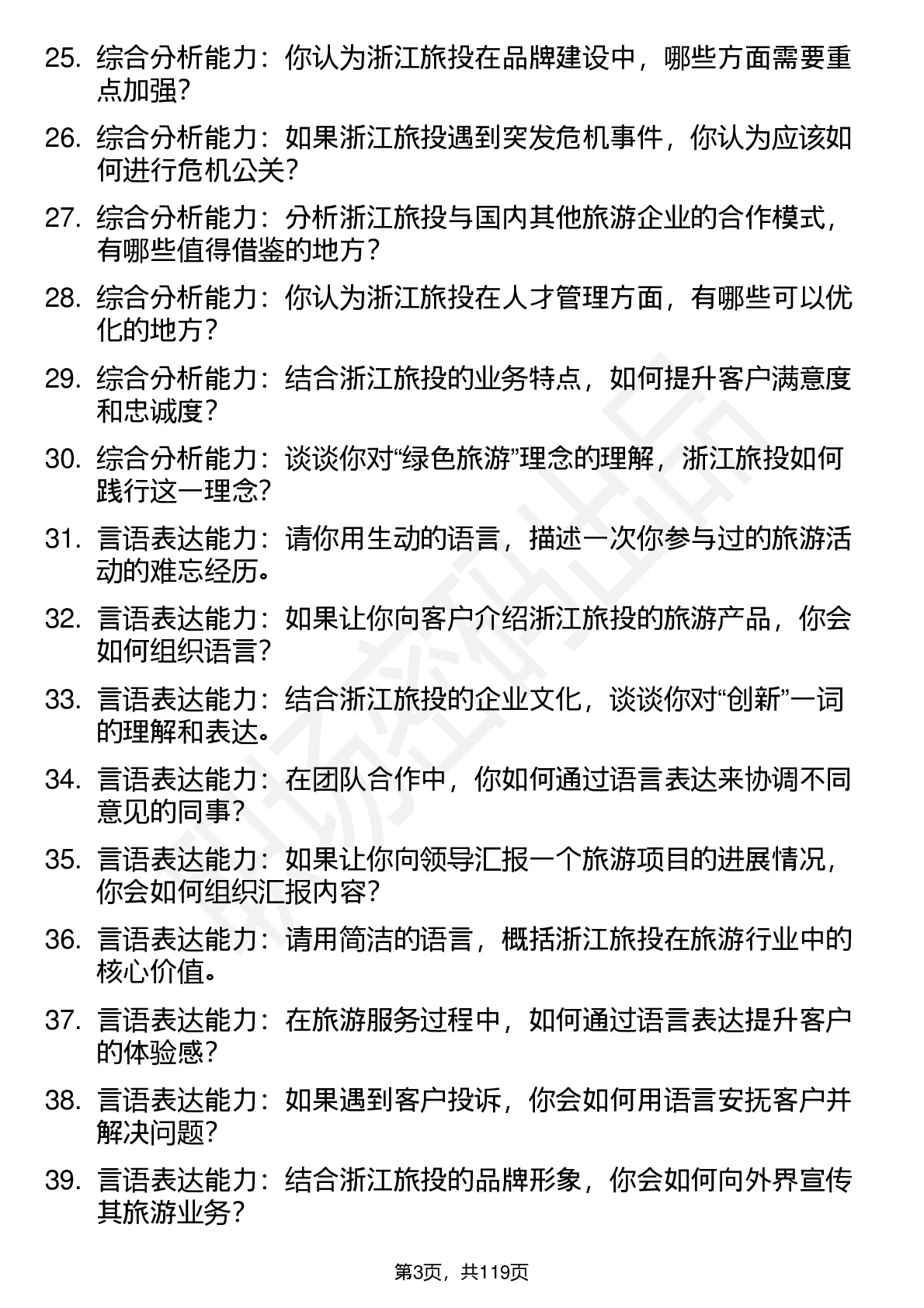 25. 综合分析能力：你认为浙江旅投在品牌建设中，哪些方面需要重点加强？

26. 综合分析能力：如果浙江旅投遇到突发危机事件，你认为应该如何进行危机公关？

27. 综合分析能力：分析浙江旅投与国内其他旅游企业的合作模式，有哪些值得借鉴的地方？

28. 综合分析能力：你认为浙江旅投在人才管理方面，有哪些可以优化的地方？

29. 综合分析能力：结合浙江旅投的业务特点，如何提升客户满意度和忠诚度？

30. 综合分析能力：谈谈你对“绿色旅游”理念的理解，浙江旅投如何践行这一理念？

31. 言语表达能力：请你用生动的语言，描述一次你参与过的旅游活动的难忘经历。

32. 言语表达能力：如果让你向客户介绍浙江旅投的旅游产品，你会如何组织语言？

33. 言语表达能力：结合浙江旅投的企业文化，谈谈你对“创新”一词的理解和表达。

34. 言语表达能力：在团队合作中，你如何通过语言表达来协调不同意见的同事？

35. 言语表达能力：如果让你向领导汇报一个旅游项目的进展情况，你会如何组织汇报内容？

36. 言语表达能力：请用简洁的语言，概括浙江旅投在旅游行业中的核心价值。

37. 言语表达能力：在旅游服务过程中，如何通过语言表达提升客户的体验感？

38. 言语表达能力：如果遇到客户投诉，你会如何用语言安抚客户并解决问题？

39. 言语表达能力：结合浙江旅投的品牌形象，你会如何向外界宣传其旅游业务？

第3页，共119页